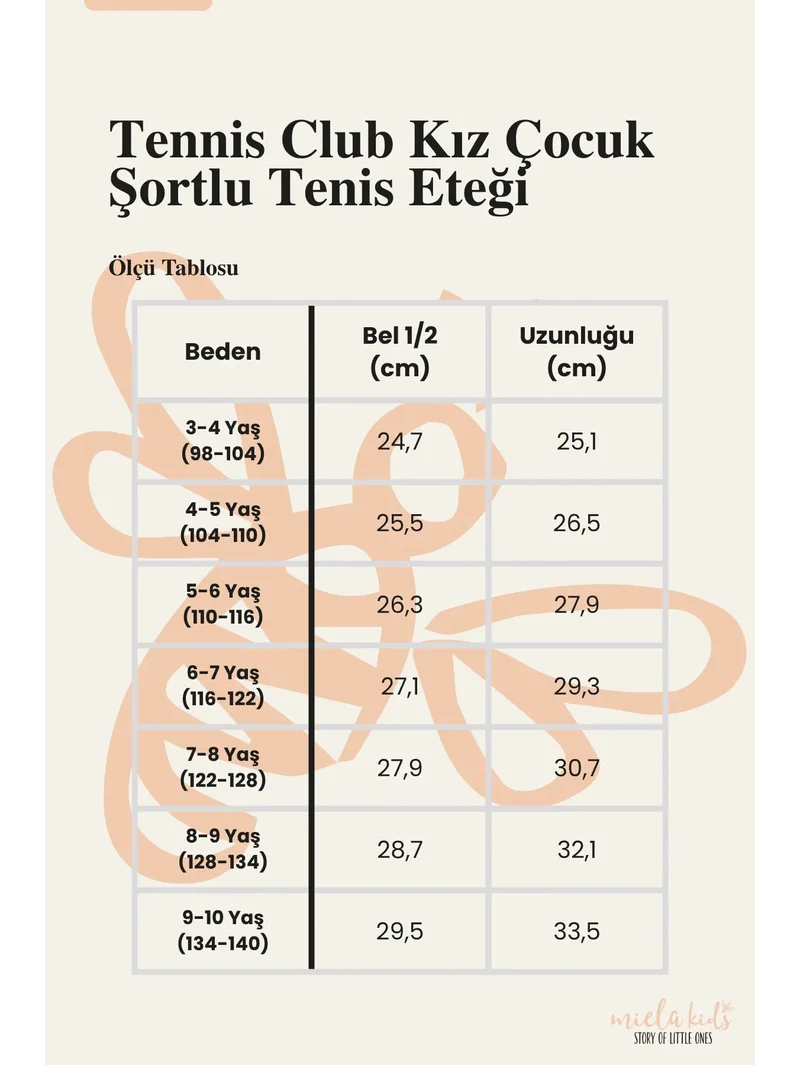 Tennis Club Kız Çocuk Şortlu Tenis Eteği

Ölçü Tablosu

| Beden | Bel 1/2 (cm) | Uzunluğu (cm) |
|---|---|---|
| 3-4 Yaş (98-104) | 24,7 | 25,1 |
| 4-5 Yaş (104-110) | 25,5 | 26,5 |
| 5-6 Yaş (110-116) | 26,3 | 27,9 |
| 6-7 Yaş (116-122) | 27,1 | 29,3 |
| 7-8 Yaş (122-128) | 27,9 | 30,7 |
| 8-9 Yaş (128-134) | 28,7 | 32,1 |
| 9-10 Yaş (134-140) | 29,5 | 33,5 |

miela kids
STORY OF LITTLE ONES